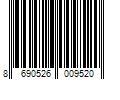 8 690526 009520